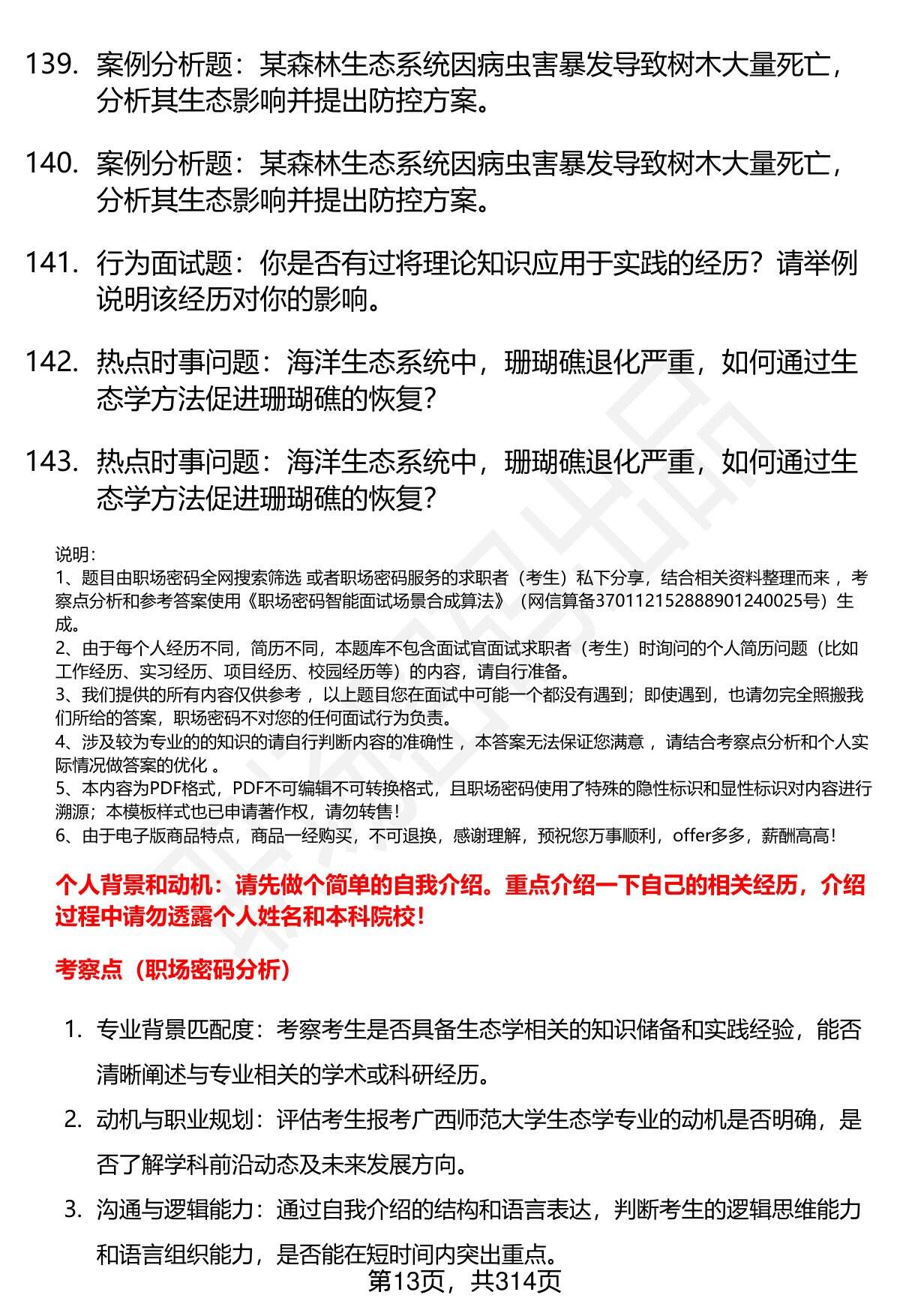 139. 案例分析题：某森林生态系统因病虫害暴发导致树木大量死亡，分析其生态影响并提出防控方案。

140. 案例分析题：某森林生态系统因病虫害暴发导致树木大量死亡，分析其生态影响并提出防控方案。

141. 行为面试题：你是否有过将理论知识应用于实践的经历？请举例说明该经历对你的影响。

142. 热点时事问题：海洋生态系统中，珊瑚礁退化严重，如何通过生态学方法促进珊瑚礁的恢复？

143. 热点时事问题：海洋生态系统中，珊瑚礁退化严重，如何通过生态学方法促进珊瑚礁的恢复？

说明：
1、题目由职场密码全网搜索筛选 或者职场密码服务的求职者（考生）私下分享，结合相关资料整理而来 ，考察点分析和参考答案使用《职场密码智能面试场景合成算法》（网信算备370112152888901240025号）生成。
2、由于每个人经历不同，简历不同，本题库不包含面试官面试求职者（考生）时询问的个人简历问题（比如工作经历、实习经历、项目经历、校园经历等）的内容，请自行准备。
3、我们提供的所有内容仅供参考 ，以上题目您在面试中可能一个都没有遇到；即使遇到，也请勿完全照搬我们所给的答案，职场密码不对您的任何面试行为负责。
4、涉及较为专业的的知识的请自行判断内容的准确性 ，本答案无法保证您满意 ，请结合考察点分析和个人实际情况做答案的优化 。
5、本内容为PDF格式，PDF不可编辑不可转换格式，且职场密码使用了特殊的隐性标识和显性标识对内容进行溯源；本模板样式也已申请著作权，请勿转售！
6、由于电子版商品特点，商品一经购买，不可退换，感谢理解，预祝您万事顺利，offer多多，薪酬高高！

个人背景和动机：请先做个简单的自我介绍。重点介绍一下自己的相关经历，介绍过程中请勿透露个人姓名和本科院校！

考察点（职场密码分析）

1. 专业背景匹配度：考察考生是否具备生态学相关的知识储备和实践经验，能否清晰阐述与专业相关的学术或科研经历。
2. 动机与职业规划：评估考生报考广西师范大学生态学专业的动机是否明确，是否了解学科前沿动态及未来发展方向。
3. 沟通与逻辑能力：通过自我介绍的结构和语言表达，判断考生的逻辑思维能力和语言组织能力，是否能在短时间内突出重点。

第13页，共314页